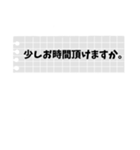 少しお時間頂けますか。